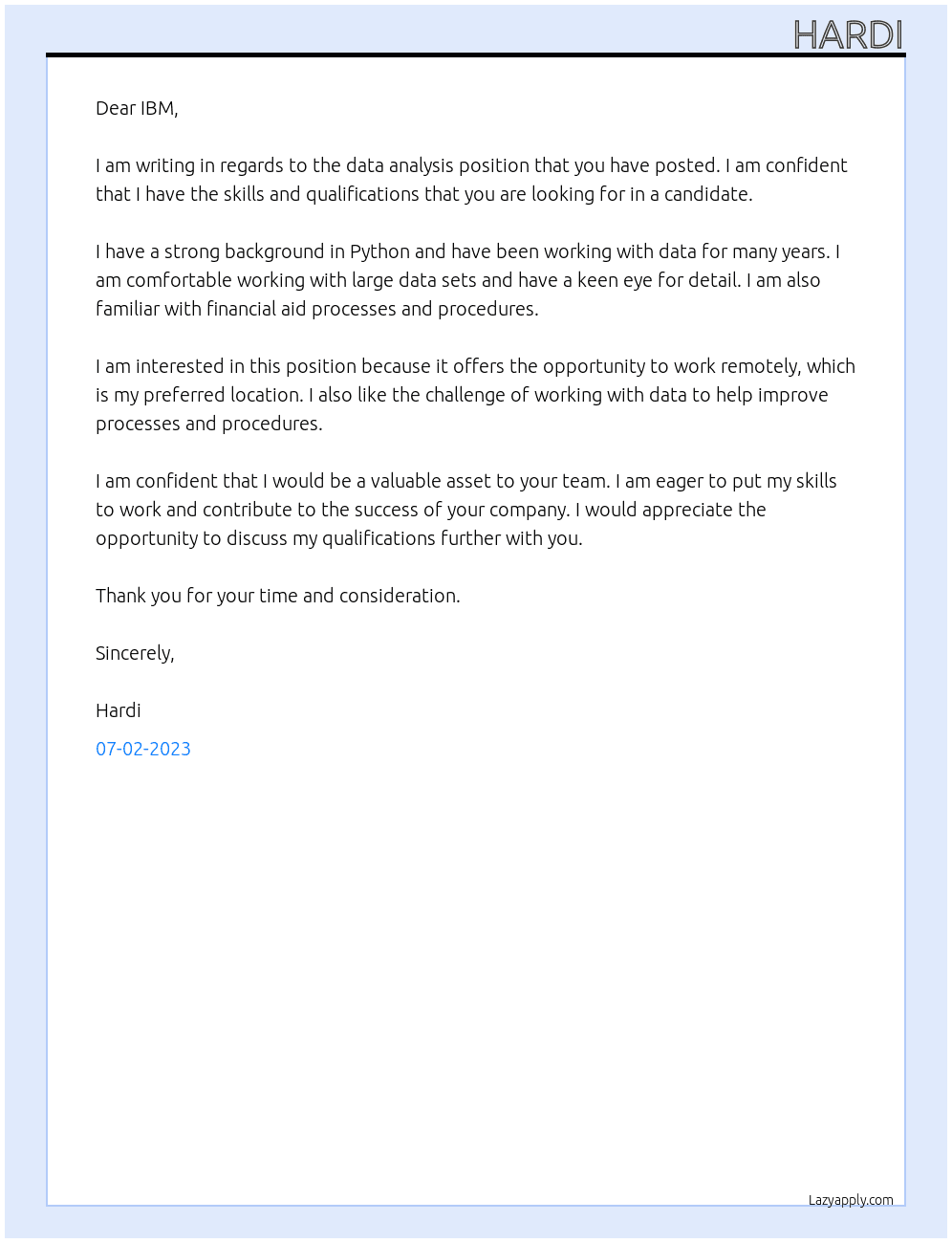 HARDI

Dear IBM,

I am writing in regards to the data analysis position that you have posted. I am confident that I have the skills and qualifications that you are looking for in a candidate.

I have a strong background in Python and have been working with data for many years. I am comfortable working with large data sets and have a keen eye for detail. I am also familiar with financial aid processes and procedures.

I am interested in this position because it offers the opportunity to work remotely, which is my preferred location. I also like the challenge of working with data to help improve processes and procedures.

I am confident that I would be a valuable asset to your team. I am eager to put my skills to work and contribute to the success of your company. I would appreciate the opportunity to discuss my qualifications further with you.

Thank you for your time and consideration.

Sincerely,

Hardi

07-02-2023

Lazyapply.com